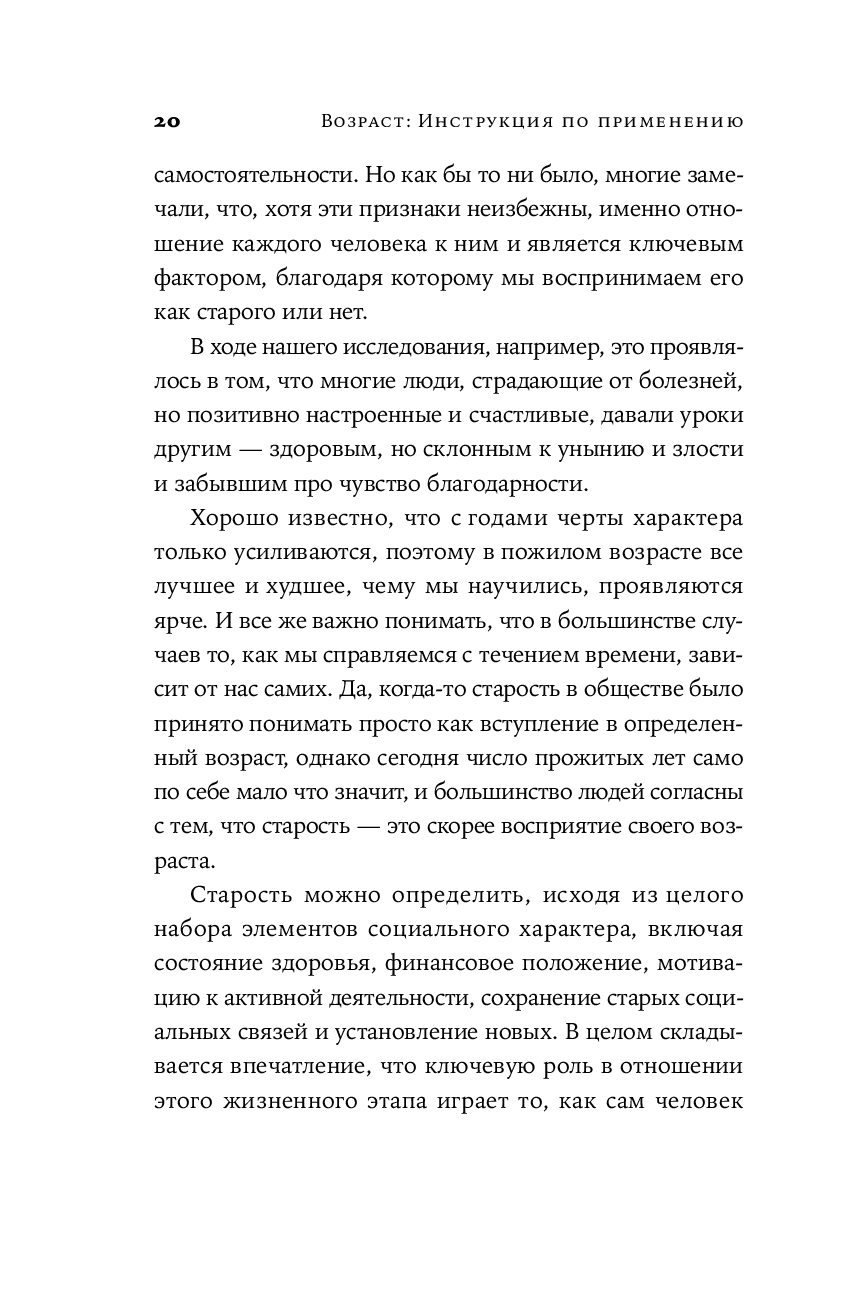 20 Возраст: Инструкция по применению

самостоятельности. Но как бы то ни было, многие замечали, что, хотя эти признаки неизбежны, именно отношение каждого человека к ним и является ключевым фактором, благодаря которому мы воспринимаем его как старого или нет.

В ходе нашего исследования, например, это проявлялось в том, что многие люди, страдающие от болезней, но позитивно настроенные и счастливые, давали уроки другим — здоровым, но склонным к унынию и злости и забывшим про чувство благодарности.

Хорошо известно, что с годами черты характера только усиливаются, поэтому в пожилом возрасте все лучшее и худшее, чему мы научились, проявляются ярче. И все же важно понимать, что в большинстве случаев то, как мы справляемся с течением времени, зависит от нас самих. Да, когда-то старость в обществе было принято понимать просто как вступление в определенный возраст, однако сегодня число прожитых лет само по себе мало что значит, и большинство людей согласны с тем, что старость — это скорее восприятие своего возраста.

Старость можно определить, исходя из целого набора элементов социального характера, включая состояние здоровья, финансовое положение, мотивацию к активной деятельности, сохранение старых социальных связей и установление новых. В целом складывается впечатление, что ключевую роль в отношении этого жизненного этапа играет то, как сам человек